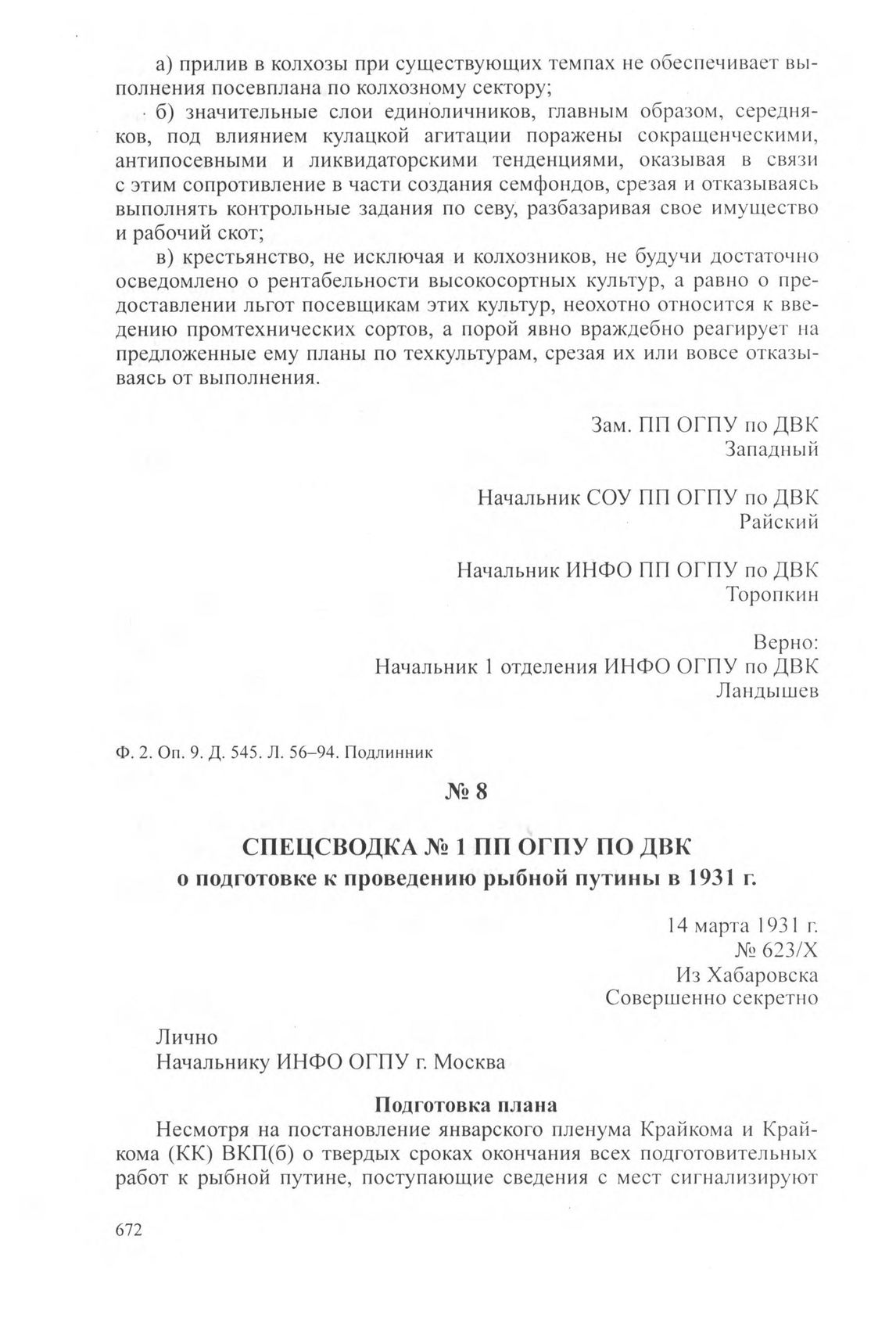 а) прилив в колхозы при существующих темпах не обеспечивает выполнения посевплана по колхозному сектору;

б) значительные слои единоличников, главным образом, середняков, под влиянием кулацкой агитации поражены сокращенческими, антипосевными и ликвидаторскими тенденциями, оказывая в связи с этим сопротивление в части создания семфондов, срезая и отказываясь выполнять контрольные задания по севу, разбазаривая свое имущество и рабочий скот;

в) крестьянство, не исключая и колхозников, не будучи достаточно осведомлено о рентабельности высокосортных культур, а равно о предоставлении льгот посевщикам этих культур, неохотно относится к введению промтехнических сортов, а порой явно враждебно реагирует на предложенные ему планы по техкультурам, срезая их или вовсе отказываясь от выполнения.

Зам. ПП ОГПУ по ДВК
Западный

Начальник СОУ ПП ОГПУ по ДВК
Райский

Начальник ИНФО ПП ОГПУ по ДВК
Торопкин

Верно:
Начальник 1 отделения ИНФО ОГПУ по ДВК
Ландышев

Ф. 2. Оп. 9. Д. 545. Л. 56–94. Подлинник

№ 8

СПЕЦСВОДКА № 1 ПП ОГПУ ПО ДВК
о подготовке к проведению рыбной путины в 1931 г.

14 марта 1931 г.
№ 623/Х
Из Хабаровска
Совершенно секретно

Лично
Начальнику ИНФО ОГПУ г. Москва

Подготовка плана

Несмотря на постановление январского пленума Крайкома и Крайкома (КК) ВКП(б) о твердых сроках окончания всех подготовительных работ к рыбной путине, поступающие сведения с мест сигнализируют

672